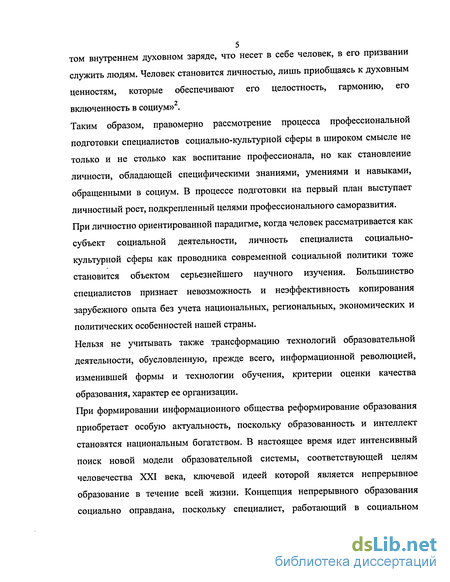 5

том внутреннем духовном заряде, что несет в себе человек, в его призвании служить людям. Человек становится личностью, лишь приобщаясь к духовным ценностям, которые обеспечивают его целостность, гармонию, его включенность в социум»$^2$.

Таким образом, правомерно рассмотрение процесса профессиональной подготовки специалистов социально-культурной сферы в широком смысле не только и не столько как воспитание профессионала, но как становление личности, обладающей специфическими знаниями, умениями и навыками, обращенными в социум. В процессе подготовки на первый план выступает личностный рост, подкрепленный целями профессионального саморазвития.

При личностно ориентированной парадигме, когда человек рассматривается как субъект социальной деятельности, личность специалиста социально-культурной сферы как проводника современной социальной политики тоже становится объектом серьезнейшего научного изучения. Большинство специалистов признает невозможность и неэффективность копирования зарубежного опыта без учета национальных, региональных, экономических и политических особенностей нашей страны.

Нельзя не учитывать также трансформацию технологий образовательной деятельности, обусловленную, прежде всего, информационной революцией, изменившей формы и технологии обучения, критерии оценки качества образования, характер ее организации.

При формировании информационного общества реформирование образования приобретает особую актуальность, поскольку образованность и интеллект становятся национальным богатством. В настоящее время идет интенсивный поиск новой модели образовательной системы, соответствующей целям человечества XXI века, ключевой идеей которой является непрерывное образование в течение всей жизни. Концепция непрерывного образования социально оправдана, поскольку специалист, работающий в социальном

dsLib.net
библиотека диссертаций